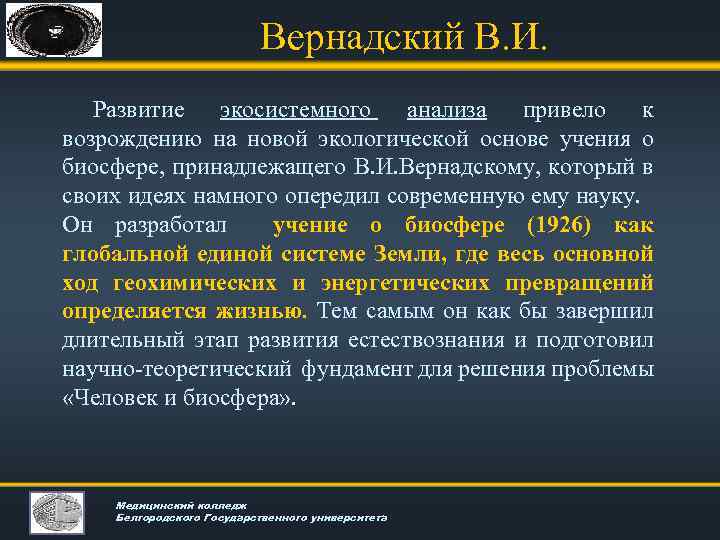 Вернадский В.И.

Развитие экосистемного анализа привело к возрождению на новой экологической основе учения о биосфере, принадлежащего В.И.Вернадскому, который в своих идеях намного опередил современную ему науку. Он разработал учение о биосфере (1926) как глобальной единой системе Земли, где весь основной ход геохимических и энергетических превращений определяется жизнью. Тем самым он как бы завершил длительный этап развития естествознания и подготовил научно-теоретический фундамент для решения проблемы «Человек и биосфера».

Медицинский колледж
Белгородского Государственного университета